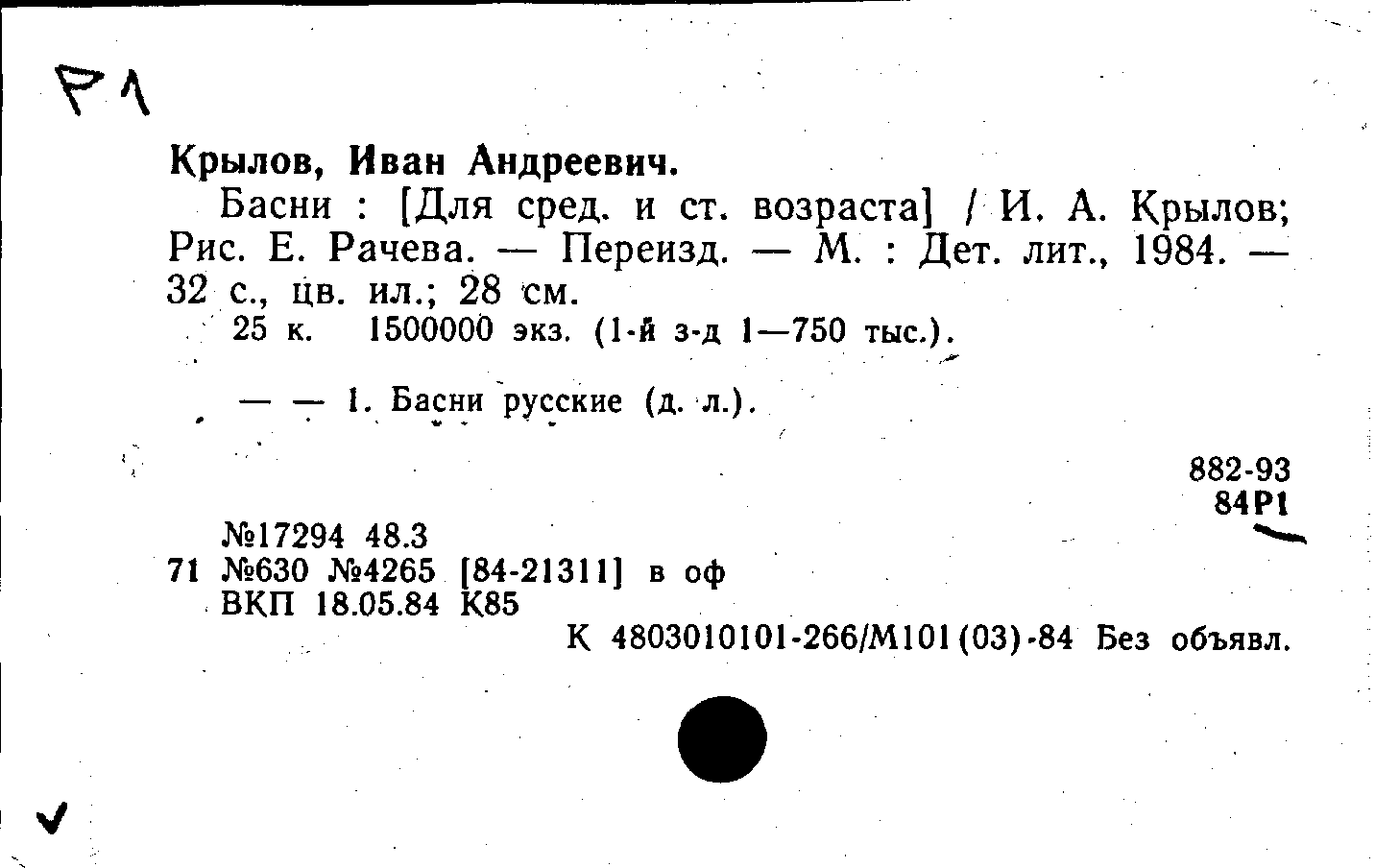 Р1

Крылов, Иван Андреевич.

Басни : [Для сред. и ст. возраста] / И. А. Крылов; Рис. Е. Рачева. — Переизд. — М. : Дет. лит., 1984. — 32 с., цв. ил.; 28 см.

25 к. 1500000 экз. (1-й з-д 1—750 тыс.).

— — 1. Басни русские (д. л.).

882-93
84Р1

№17294 48.3
71 №630 №4265 [84-21311] в оф
ВКП 18.05.84 К85

К 4803010101-266/М101(03)-84 Без объявл.

✓